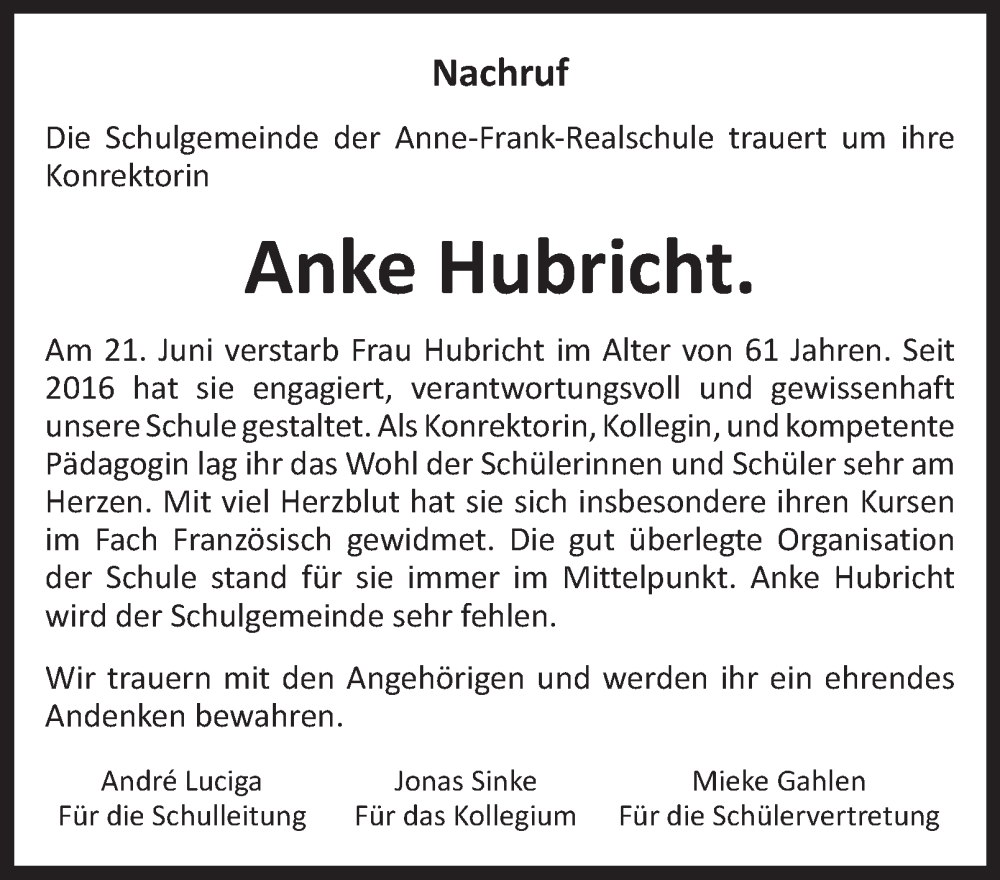 Nachruf

Die Schulgemeinde der Anne-Frank-Realschule trauert um ihre Konrektorin

Anke Hubricht.

Am 21. Juni verstarb Frau Hubricht im Alter von 61 Jahren. Seit 2016 hat sie engagiert, verantwortungsvoll und gewissenhaft unsere Schule gestaltet. Als Konrektorin, Kollegin, und kompetente Pädagogin lag ihr das Wohl der Schülerinnen und Schüler sehr am Herzen. Mit viel Herzblut hat sie sich insbesondere ihren Kursen im Fach Französisch gewidmet. Die gut überlegte Organisation der Schule stand für sie immer im Mittelpunkt. Anke Hubricht wird der Schulgemeinde sehr fehlen.

Wir trauern mit den Angehörigen und werden ihr ein ehrendes Andenken bewahren.

André Luciga
Für die Schulleitung

Jonas Sinke
Für das Kollegium

Mieke Gahlen
Für die Schülervertretung